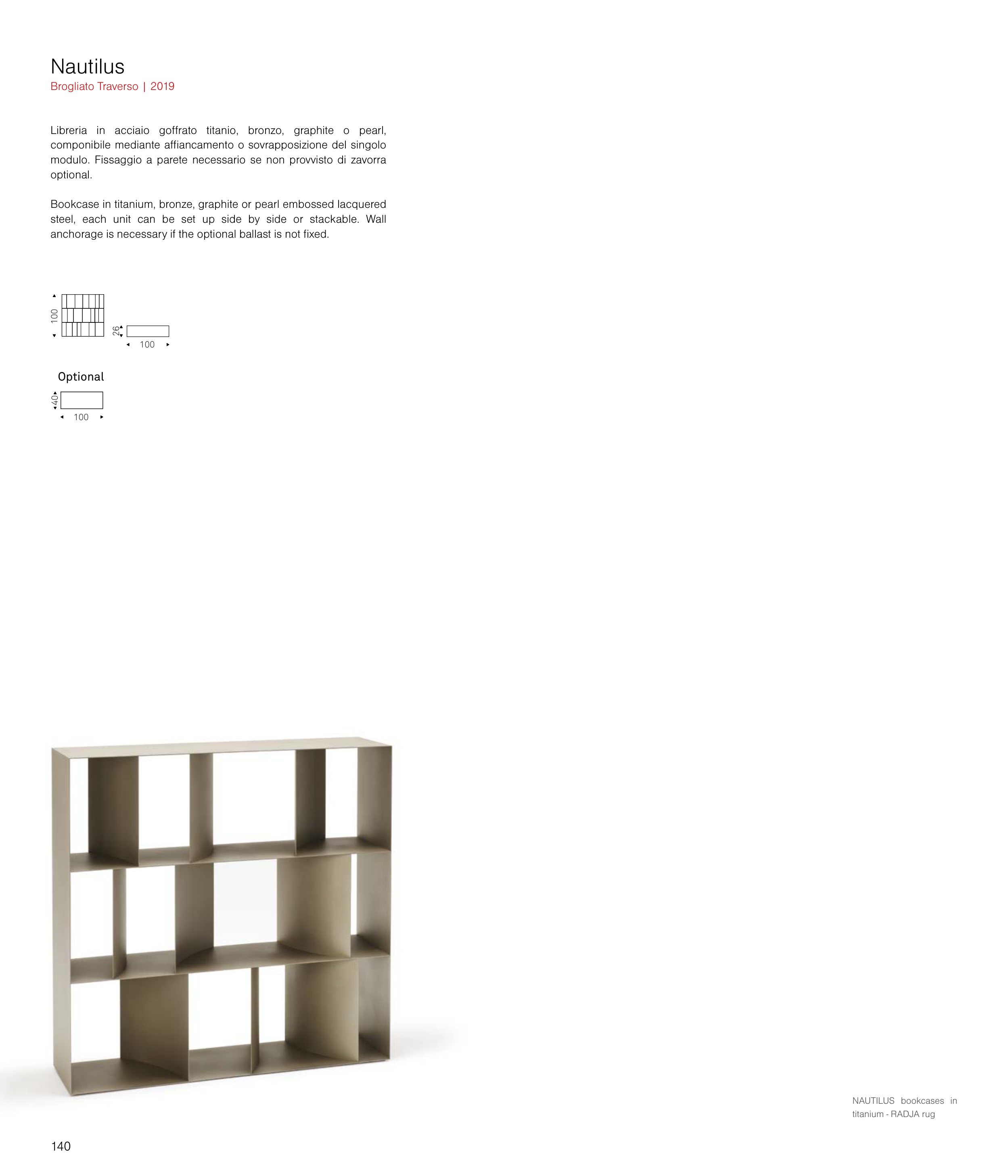 Nautilus
Brogliato Traverso | 2019

Libreria in acciaio goffrato titanio, bronzo, graphite o pearl, componibile mediante affiancamento o sovrapposizione del singolo modulo. Fissaggio a parete necessario se non provvisto di zavorra optional.

Bookcase in titanium, bronze, graphite or pearl embossed lacquered steel, each unit can be set up side by side or stackable. Wall anchorage is necessary if the optional ballast is not fixed.

100
26
100

Optional
40
100

NAUTILUS bookcases in titanium - RADJA rug

140